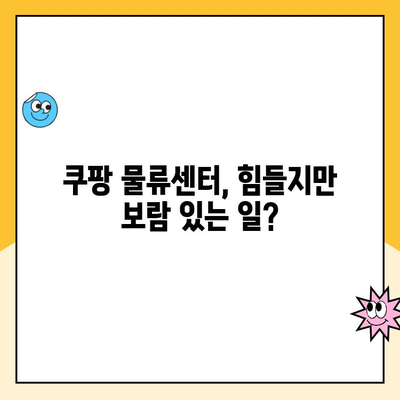 쿠팡 물류센터, 힘들지만 보람 있는 일?